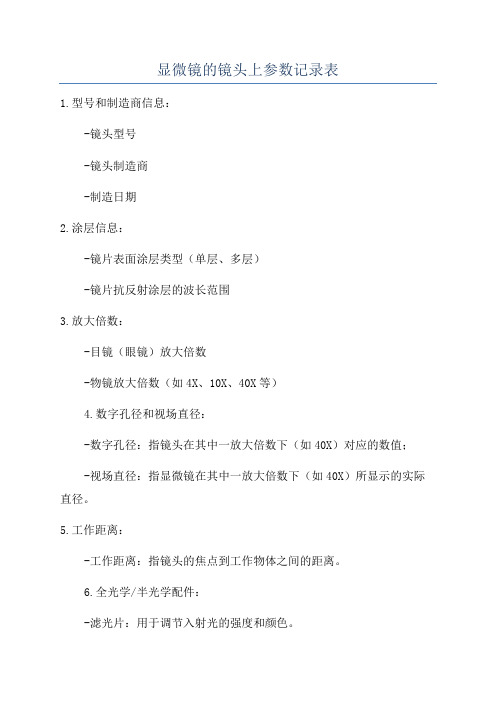 显微镜的镜头上参数记录表

1.型号和制造商信息：

-镜头型号

-镜头制造商

-制造日期

2.涂层信息：

-镜片表面涂层类型（单层、多层）

-镜片抗反射涂层的波长范围

3.放大倍数：

-目镜（眼镜）放大倍数

-物镜放大倍数（如4X、10X、40X等）

4.数字孔径和视场直径：

-数字孔径：指镜头在其中一放大倍数下（如40X）对应的数值；

-视场直径：指显微镜在其中一放大倍数下（如40X）所显示的实际直径。

5.工作距离：

-工作距离：指镜头的焦点到工作物体之间的距离。

6.全光学/半光学配件：

-滤光片：用于调节入射光的强度和颜色。